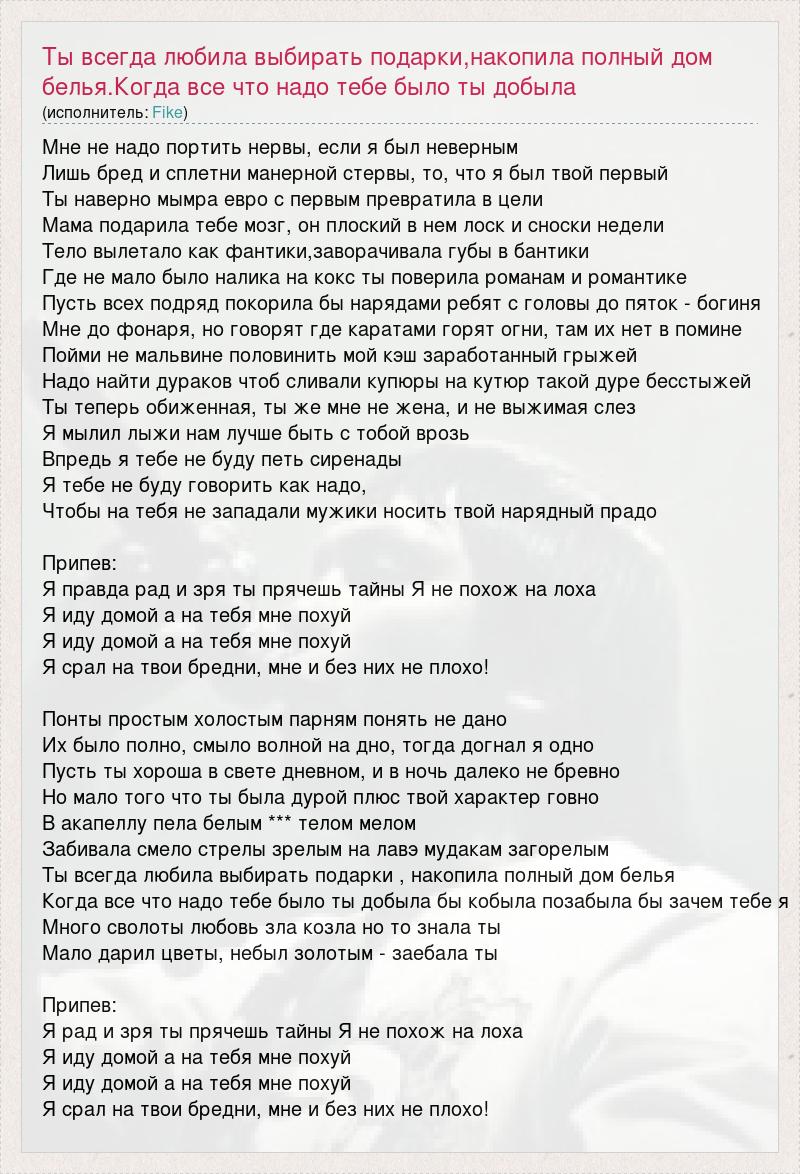 Ты всегда любила выбирать подарки,накопила полный дом белья.Когда все что надо тебе было ты добыла
(исполнитель: Fike)

Мне не надо портить нервы, если я был неверным
Лишь бред и сплетни манерной стервы, то, что я был твой первый
Ты наверно мымра евро с первым превратила в цели
Мама подарила тебе мозг, он плоский в нем лоск и сноски недели
Тело вылетало как фантики,заворачивала губы в бантики
Где не мало было налика на кокс ты поверила романам и романтике
Пусть всех подряд покорила бы нарядами ребят с головы до пяток - богиня
Мне до фонаря, но говорят где каратами горят огни, там их нет в помине
Пойми не мальвине половинить мой кэш заработанный грыжей
Надо найти дураков чтоб сливали купюры на кутюр такой дуре бесстыжей
Ты теперь обиженная, ты же мне не жена, и не выжимая слез
Я мылил лыжи нам лучше быть с тобой врозь
Впредь я тебе не буду петь сиренады
Я тебе не буду говорить как надо,
Чтобы на тебя не западали мужики носить твой нарядный прадо

Припев:
Я правда рад и зря ты прячешь тайны Я не похож на лоха
Я иду домой а на тебя мне похуй
Я иду домой а на тебя мне похуй
Я срал на твои бредни, мне и без них не плохо!

Понты простым холостым парням понять не дано
Их было полно, смыло волной на дно, тогда догнал я одно
Пусть ты хороша в свете дневном, и в ночь далеко не бревно
Но мало того что ты была дурой плюс твой характер говно
В акапеллу пела белым *** телом мелом
Забивала смело стрелы зрелым на лавэ мудакам загорелым
Ты всегда любила выбирать подарки , накопила полный дом белья
Когда все что надо тебе было ты добыла бы кобыла позабыла бы зачем тебе я
Много сволоты любовь зла козла но то знала ты
Мало дарил цветы, небыл золотым - заебала ты

Припев:
Я рад и зря ты прячешь тайны Я не похож на лоха
Я иду домой а на тебя мне похуй
Я иду домой а на тебя мне похуй
Я срал на твои бредни, мне и без них не плохо!